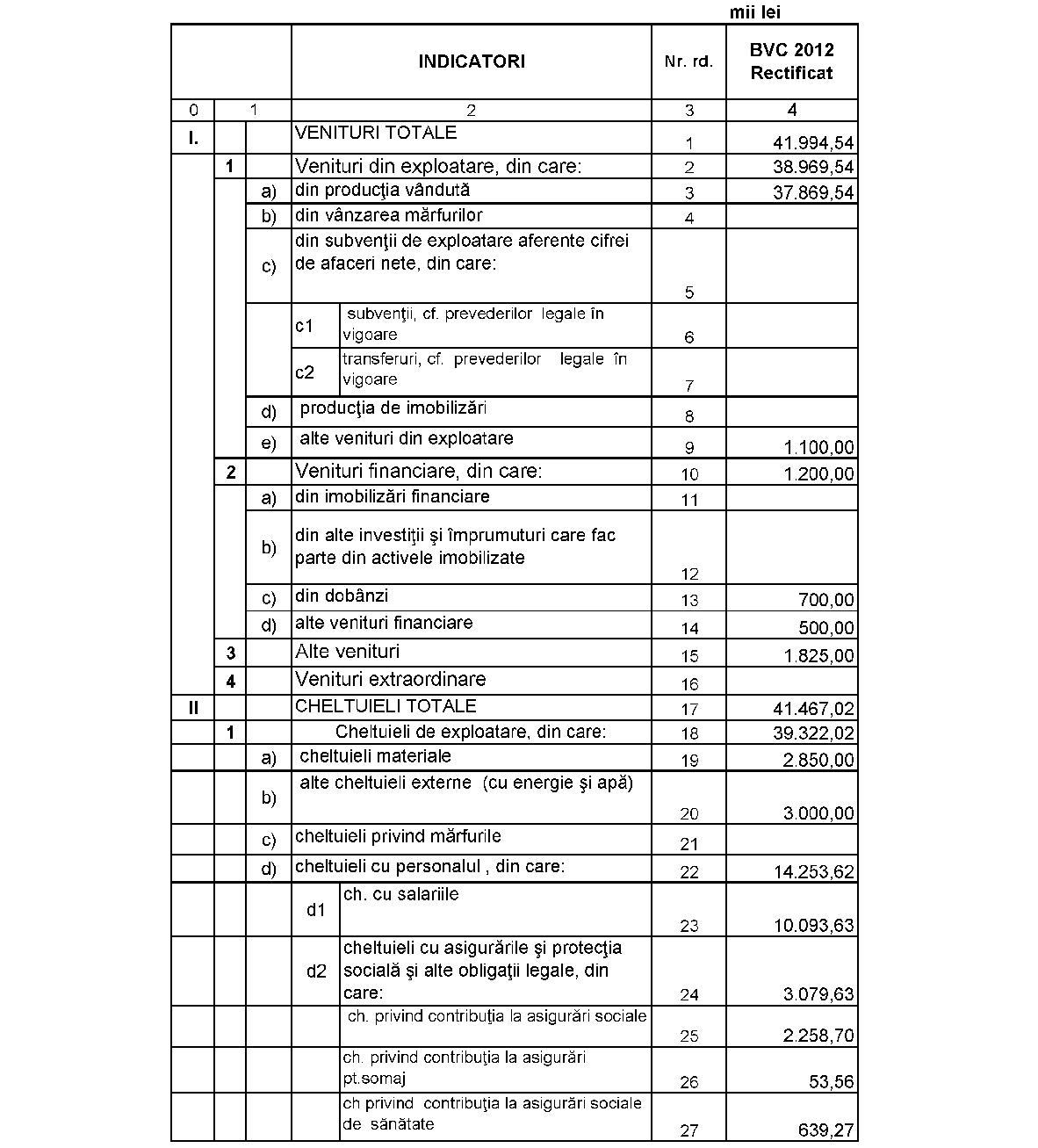 mii lei

| | | | | INDICATORI | Nr. rd. | BVC 2012 Rectificat |
|---|---|---|---|---|---|---|
| 0 | 1 | | | 2 | 3 | 4 |
| I. | | | | VENITURI TOTALE | 1 | 41.994,54 |
| | 1 | | | Venituri din exploatare, din care: | 2 | 38.969,54 |
| | | a) | | din producţia vândută | 3 | 37.869,54 |
| | | b) | | din vânzarea mărfurilor | 4 | |
| | | c) | | din subvenţii de exploatare aferente cifrei de afaceri nete, din care: | 5 | |
| | | | c1 | subvenţii, cf. prevederilor legale în vigoare | 6 | |
| | | | c2 | transferuri, cf. prevederilor legale în vigoare | 7 | |
| | | d) | | producţia de imobilizări | 8 | |
| | | e) | | alte venituri din exploatare | 9 | 1.100,00 |
| | 2 | | | Venituri financiare, din care: | 10 | 1.200,00 |
| | | a) | | din imobilizări financiare | 11 | |
| | | b) | | din alte investiţii şi împrumuturi care fac parte din activele imobilizate | 12 | |
| | | c) | | din dobânzi | 13 | 700,00 |
| | | d) | | alte venituri financiare | 14 | 500,00 |
| | 3 | | | Alte venituri | 15 | 1.825,00 |
| | 4 | | | Venituri extraordinare | 16 | |
| II | | | | CHELTUIELI TOTALE | 17 | 41.467,02 |
| | 1 | | | Cheltuieli de exploatare, din care: | 18 | 39.322,02 |
| | | a) | | cheltuieli materiale | 19 | 2.850,00 |
| | | b) | | alte cheltuieli externe (cu energie şi apă) | 20 | 3.000,00 |
| | | c) | | cheltuieli privind mărfurile | 21 | |
| | | d) | | cheltuieli cu personalul , din care: | 22 | 14.253,62 |
| | | | d1 | ch. cu salariile | 23 | 10.093,63 |
| | | | d2 | cheltuieli cu asigurările şi protecţia socială şi alte obligaţii legale, din care: | 24 | 3.079,63 |
| | | | | ch. privind contribuţia la asigurări sociale | 25 | 2.258,70 |
| | | | | ch. privind contribuţia la asigurări pt.somaj | 26 | 53,56 |
| | | | | ch privind contribuţia la asigurări sociale de sănătate | 27 | 639,27 |